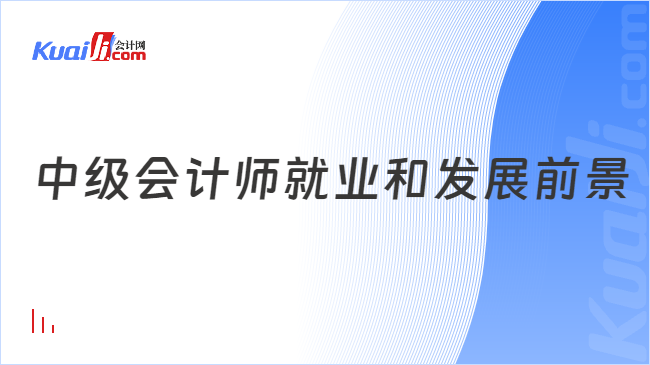 Kuaiji 会计网 .com

中级会计师就业和发展前景

Kuaiji.com